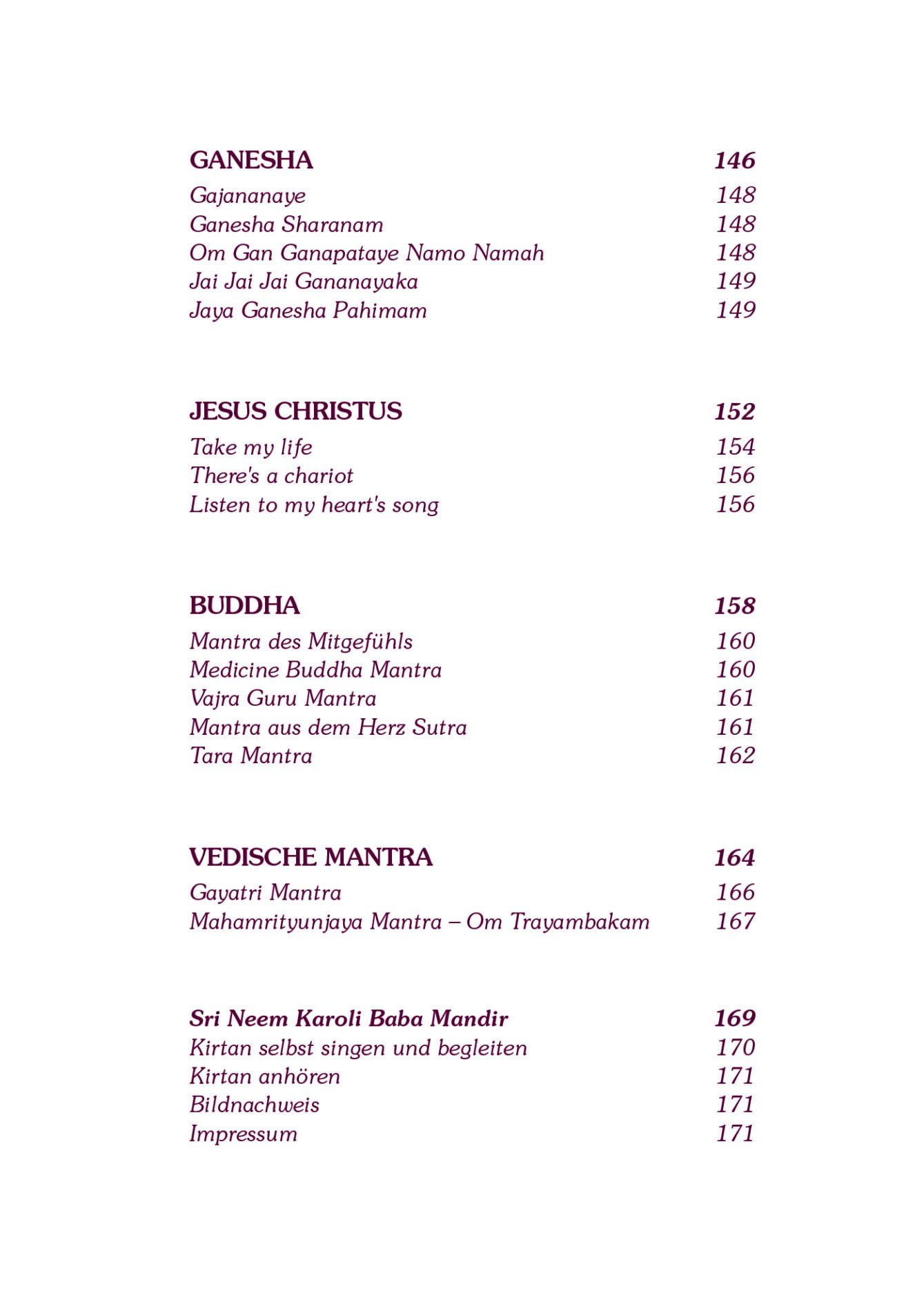 GANESHA 146
Gajananaye 148
Ganesha Sharanam 148
Om Gan Ganapataye Namo Namah 148
Jai Jai Jai Gananayaka 149
Jaya Ganesha Pahimam 149

JESUS CHRISTUS 152
Take my life 154
There's a chariot 156
Listen to my heart's song 156

BUDDHA 158
Mantra des Mitgefühls 160
Medicine Buddha Mantra 160
Vajra Guru Mantra 161
Mantra aus dem Herz Sutra 161
Tara Mantra 162

VEDISCHE MANTRA 164
Gayatri Mantra 166
Mahamrityunjaya Mantra – Om Trayambakam 167

Sri Neem Karoli Baba Mandir 169
Kirtan selbst singen und begleiten 170
Kirtan anhören 171
Bildnachweis 171
Impressum 171